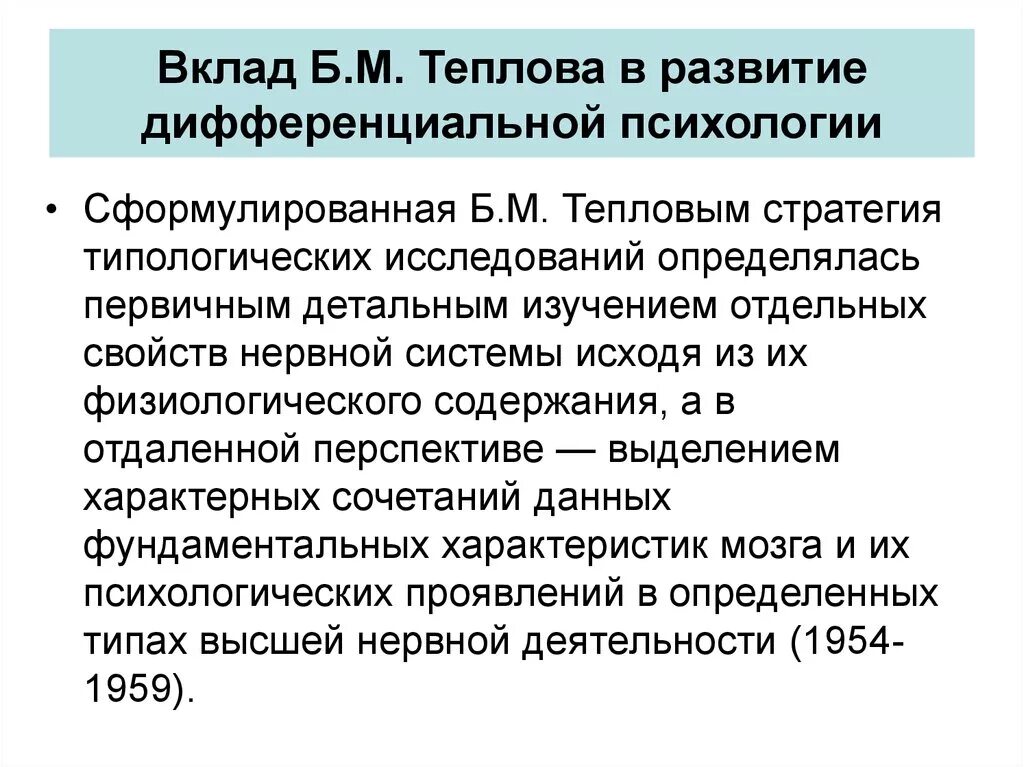 Вклад Б.М. Теплова в развитие дифференциальной психологии

• Сформулированная Б.М. Тепловым стратегия типологических исследований определялась первичным детальным изучением отдельных свойств нервной системы исходя из их физиологического содержания, а в отдаленной перспективе — выделением характерных сочетаний данных фундаментальных характеристик мозга и их психологических проявлений в определенных типах высшей нервной деятельности (1954-1959).